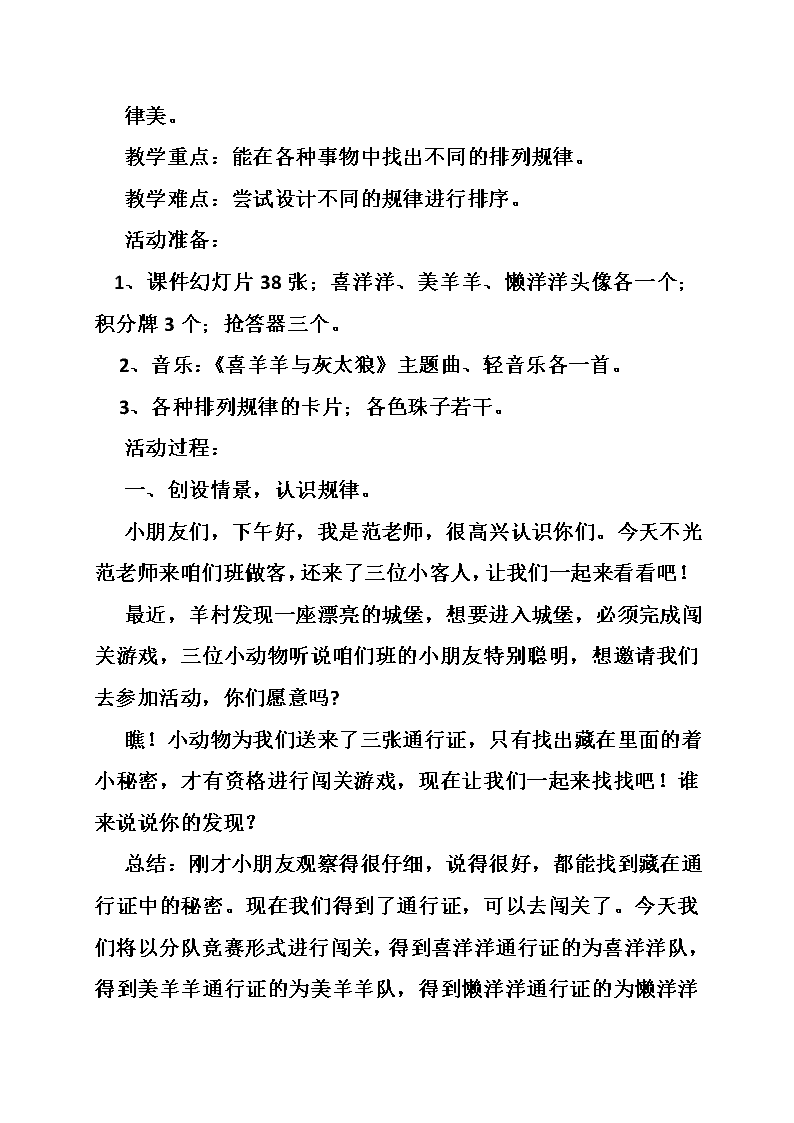 律美。

教学重点：能在各种事物中找出不同的排列规律。

教学难点：尝试设计不同的规律进行排序。

活动准备：

1、课件幻灯片 38 张；喜洋洋、美羊羊、懒洋洋头像各一个；积分牌 3 个；抢答器三个。

2、音乐：《喜羊羊与灰太狼》主题曲、轻音乐各一首。

3、各种排列规律的卡片；各色珠子若干。

活动过程：

一、创设情景，认识规律。

小朋友们，下午好，我是范老师，很高兴认识你们。今天不光范老师来咱们班做客，还来了三位小客人，让我们一起来看看吧！

最近，羊村发现一座漂亮的城堡，想要进入城堡，必须完成闯关游戏，三位小动物听说咱们班的小朋友特别聪明，想邀请我们去参加活动，你们愿意吗?

瞧！小动物为我们送来了三张通行证，只有找出藏在里面的着小秘密，才有资格进行闯关游戏，现在让我们一起来找找吧！谁来说说你的发现?

总结：刚才小朋友观察得很仔细，说得很好，都能找到藏在通行证中的秘密。现在我们得到了通行证，可以去闯关了。今天我们将以分队竞赛形式进行闯关，得到喜洋洋通行证的为喜洋洋队，得到美羊羊通行证的为美羊羊队，得到懒洋洋通行证的为懒洋洋